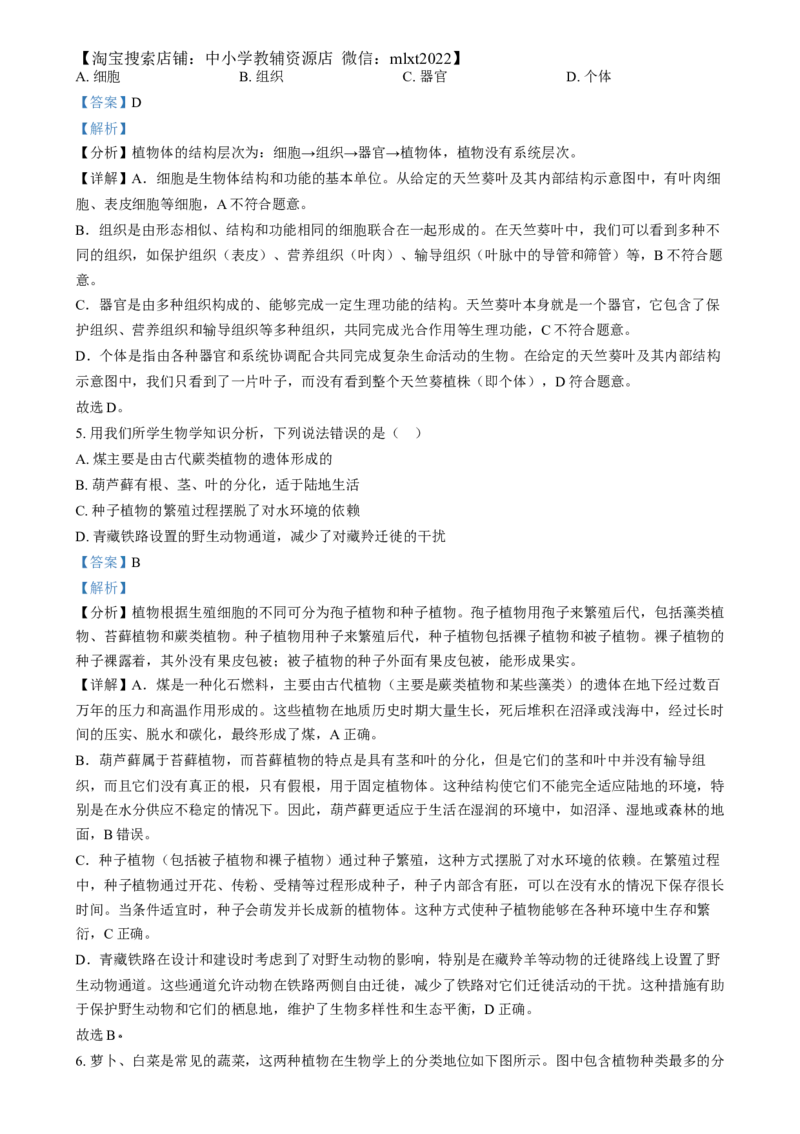 【淘宝搜索店铺：中小学教辅资源店 微信：mlxt2022】
A.细胞 B.组织 C.器官 D.个体

【答案】D

【解析】

【分析】植物体的结构层次为：细胞→组织→器官→植物体，植物没有系统层次。

【详解】A．细胞是生物体结构和功能的基本单位。从给定的天竺葵叶及其内部结构示意图中，有叶肉细胞、表皮细胞等细胞，A不符合题意。

B．组织是由形态相似、结构和功能相同的细胞联合在一起形成的。在天竺葵叶中，我们可以看到多种不同的组织，如保护组织（表皮）、营养组织（叶肉）、输导组织（叶脉中的导管和筛管）等，B不符合题意。

C．器官是由多种组织构成的、能够完成一定生理功能的结构。天竺葵叶本身就是一个器官，它包含了保护组织、营养组织和输导组织等多种组织，共同完成光合作用等生理功能，C不符合题意。

D．个体是指由各种器官和系统协调配合共同完成复杂生命活动的生物。在给定的天竺葵叶及其内部结构示意图中，我们只看到了一片叶子，而没有看到整个天竺葵植株（即个体），D符合题意。

故选D。

5.用我们所学生物学知识分析，下列说法错误的是（ ）
A.煤主要是由古代蕨类植物的遗体形成的
B.葫芦藓有根、茎、叶的分化，适于陆地生活
C.种子植物的繁殖过程摆脱了对水环境的依赖
D.青藏铁路设置的野生动物通道，减少了对藏羚迁徙的干扰

【答案】B

【解析】

【分析】植物根据生殖细胞的不同可分为孢子植物和种子植物。孢子植物用孢子来繁殖后代，包括藻类植物、苔藓植物和蕨类植物。种子植物用种子来繁殖后代，种子植物包括裸子植物和被子植物。裸子植物的种子裸露着，其外没有果皮包被；被子植物的种子外面有果皮包被，能形成果实。

【详解】A．煤是一种化石燃料，主要由古代植物（主要是蕨类植物和某些藻类）的遗体在地下经过数百万年的压力和高温作用形成的。这些植物在地质历史时期大量生长，死后堆积在沼泽或浅海中，经过长时间的压实、脱水和碳化，最终形成了煤，A正确。

B．葫芦藓属于苔藓植物，而苔藓植物的特点是具有茎和叶的分化，但是它们的茎和叶中并没有输导组织，而且它们没有真正的根，只有假根，用于固定植物体。这种结构使它们不能完全适应陆地的环境，特别是在水分供应不稳定的情况下。因此，葫芦藓更适应于生活在湿润的环境中，如沼泽、湿地或森林的地面，B错误。

C．种子植物（包括被子植物和裸子植物）通过种子繁殖，这种方式摆脱了对水环境的依赖。在繁殖过程中，种子植物通过开花、传粉、受精等过程形成种子，种子内部含有胚，可以在没有水的情况下保存很长时间。当条件适宜时，种子会萌发并长成新的植物体。这种方式使种子植物能够在各种环境中生存和繁衍，C正确。

D．青藏铁路在设计和建设时考虑到了对野生动物的影响，特别是在藏羚羊等动物的迁徙路线上设置了野生动物通道。这些通道允许动物在铁路两侧自由迁徙，减少了铁路对它们迁徙活动的干扰。这种措施有助于保护野生动物和它们的栖息地，维护了生物多样性和生态平衡，D正确。

故选B。

6.萝卜、白菜是常见的蔬菜，这两种植物在生物学上的分类地位如下图所示。图中包含植物种类最多的分